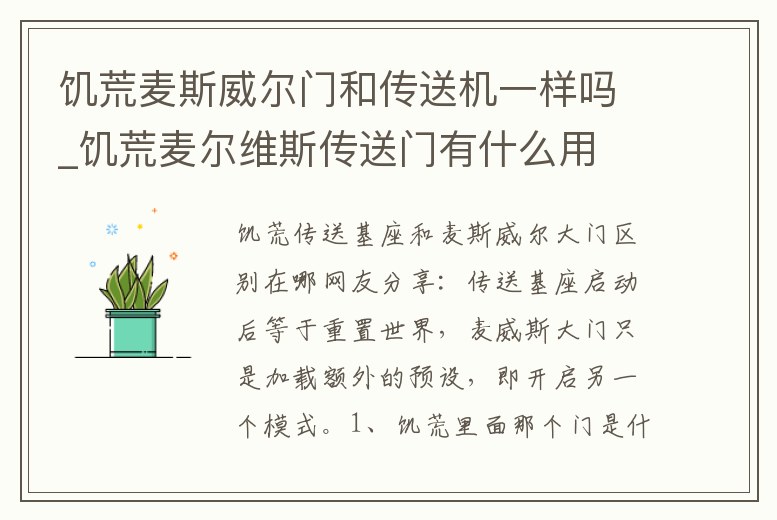 饥荒麦斯威尔门和传送机一样吗_饥荒麦尔维斯传送门有什么用

饥荒传送基座和麦斯威尔大门区别在哪网友分享：传送基座启动后等于重置世界，麦威斯大门只是加载额外的预设，即开启另一个模式。1、饥荒里面那个门是什